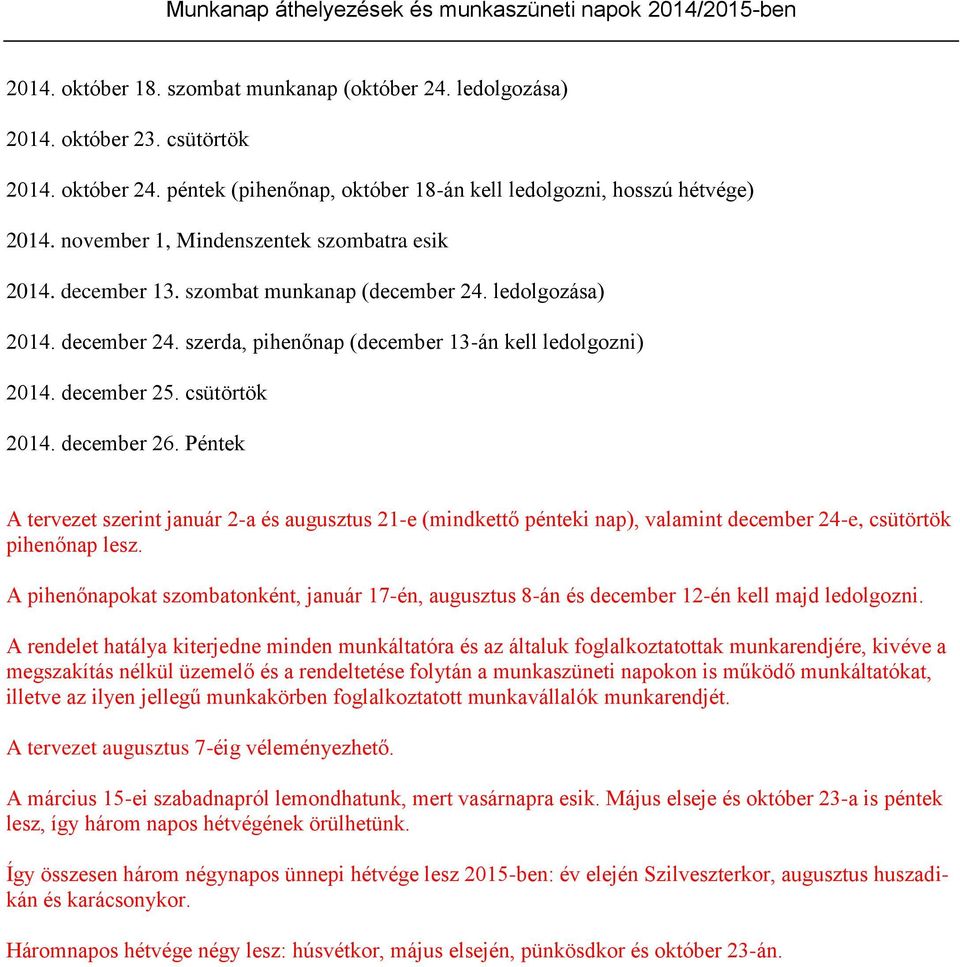 Munkanap áthelyezések és munkaszüneti napok 2014/2015-ben

2014. október 18. szombat munkanap (október 24. ledolgozása)

2014. október 23. csütörtök

2014. október 24. péntek (pihenőnap, október 18-án kell ledolgozni, hosszú hétvége)

2014. november 1, Mindenszentek szombatra esik

2014. december 13. szombat munkanap (december 24. ledolgozása)

2014. december 24. szerda, pihenőnap (december 13-án kell ledolgozni)

2014. december 25. csütörtök

2014. december 26. Péntek

A tervezet szerint január 2-a és augusztus 21-e (mindkettő pénteki nap), valamint december 24-e, csütörtök pihenőnap lesz.

A pihenőnapokat szombatonként, január 17-én, augusztus 8-án és december 12-én kell majd ledolgozni.

A rendelet hatálya kiterjedne minden munkáltatóra és az általuk foglalkoztatottak munkarendjére, kivéve a megszakítás nélkül üzemelő és a rendeltetése folytán a munkaszüneti napokon is működő munkáltatókat, illetve az ilyen jellegű munkakörben foglalkoztatott munkavállalók munkarendjét.

A tervezet augusztus 7-éig véleményezhető.

A március 15-ei szabadnapról lemondhatunk, mert vasárnapra esik. Május elseje és október 23-a is péntek lesz, így három napos hétvégének örülhetünk.

Így összesen három négynapos ünnepi hétvége lesz 2015-ben: év elején Szilveszterkor, augusztus huszadikán és karácsonykor.

Háromnapos hétvége négy lesz: húsvétkor, május elsején, pünkösdkor és október 23-án.